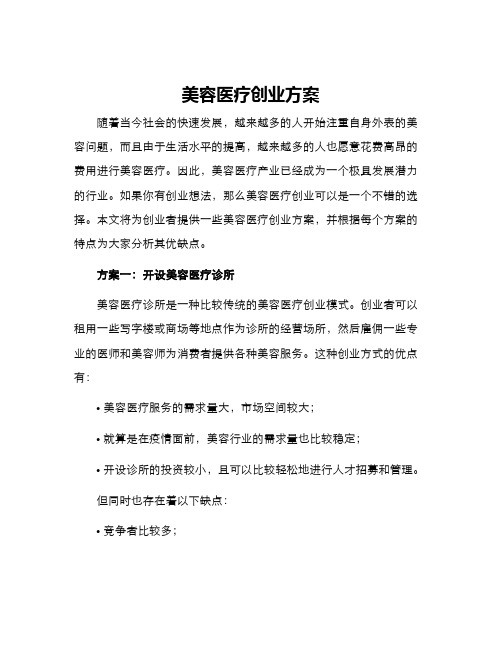 美容医疗创业方案

随着当今社会的快速发展，越来越多的人开始注重自身外表的美容问题，而且由于生活水平的提高，越来越多的人也愿意花费高昂的费用进行美容医疗。因此，美容医疗产业已经成为一个极具发展潜力的行业。如果你有创业想法，那么美容医疗创业可以是一个不错的选择。本文将为创业者提供一些美容医疗创业方案，并根据每个方案的特点为大家分析其优缺点。

方案一：开设美容医疗诊所

美容医疗诊所是一种比较传统的美容医疗创业模式。创业者可以租用一些写字楼或商场等地点作为诊所的经营场所，然后雇佣一些专业的医师和美容师为消费者提供各种美容服务。这种创业方式的优点有：

• 美容医疗服务的需求量大，市场空间较大；

• 就算是在疫情面前，美容行业的需求量也比较稳定；

• 开设诊所的投资较小，且可以比较轻松地进行人才招募和管理。

但同时也存在着以下缺点：

• 竞争者比较多；